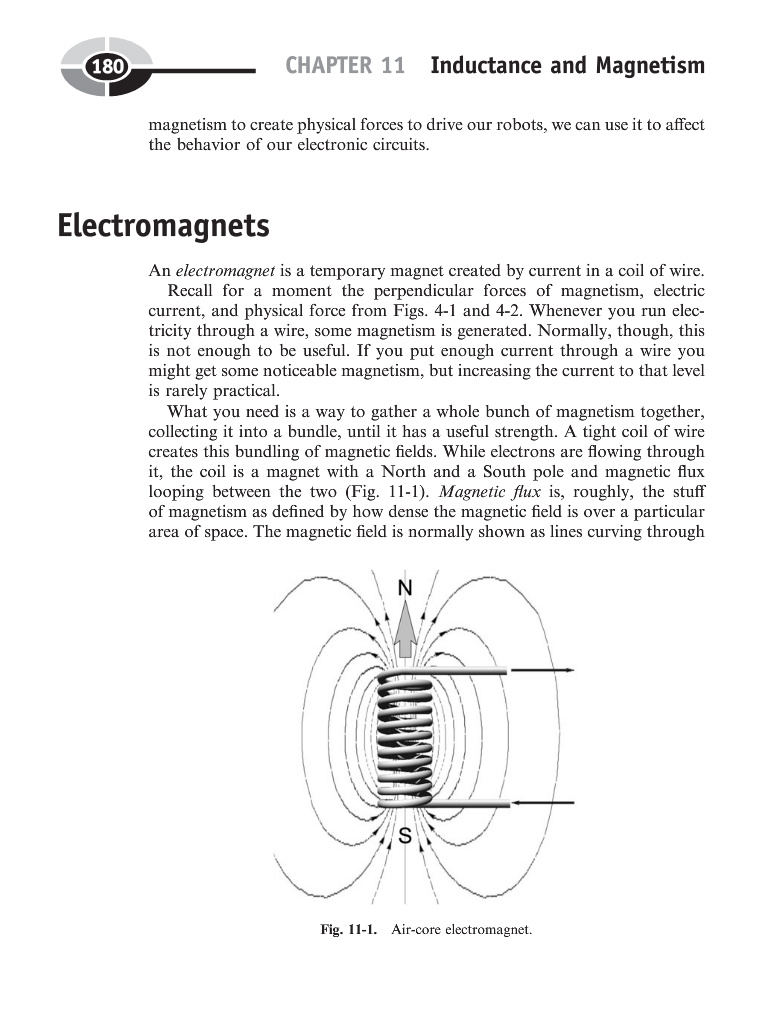 180 CHAPTER 11 Inductance and Magnetism

magnetism to create physical forces to drive our robots, we can use it to affect the behavior of our electronic circuits.

Electromagnets

An electromagnet is a temporary magnet created by current in a coil of wire.

Recall for a moment the perpendicular forces of magnetism, electric current, and physical force from Figs. 4-1 and 4-2. Whenever you run electricity through a wire, some magnetism is generated. Normally, though, this is not enough to be useful. If you put enough current through a wire you might get some noticeable magnetism, but increasing the current to that level is rarely practical.

What you need is a way to gather a whole bunch of magnetism together, collecting it into a bundle, until it has a useful strength. A tight coil of wire creates this bundling of magnetic fields. While electrons are flowing through it, the coil is a magnet with a North and a South pole and magnetic flux looping between the two (Fig. 11-1). Magnetic flux is, roughly, the stuff of magnetism as defined by how dense the magnetic field is over a particular area of space. The magnetic field is normally shown as lines curving through

N

S

Fig. 11-1. Air-core electromagnet.